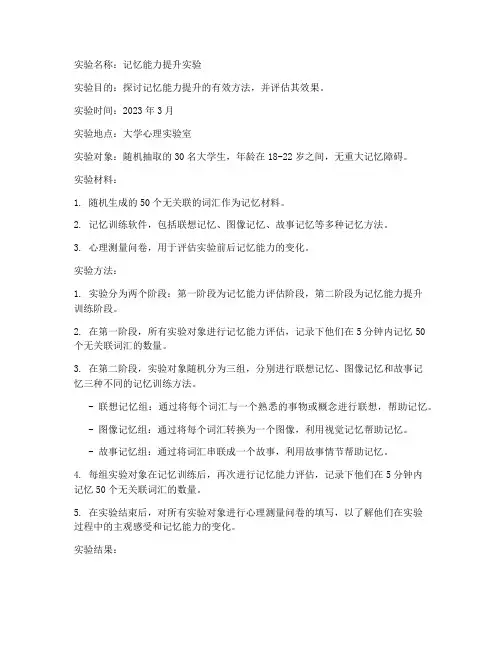 实验名称：记忆能力提升实验

实验目的：探讨记忆能力提升的有效方法，并评估其效果。

实验时间：2023 年 3 月

实验地点：大学心理实验室

实验对象：随机抽取的 30 名大学生，年龄在 18-22 岁之间，无重大记忆障碍。

实验材料：

1. 随机生成的 50 个无关联的词汇作为记忆材料。

2. 记忆训练软件，包括联想记忆、图像记忆、故事记忆等多种记忆方法。

3. 心理测量问卷，用于评估实验前后记忆能力的变化。

实验方法：

1. 实验分为两个阶段：第一阶段为记忆能力评估阶段，第二阶段为记忆能力提升训练阶段。

2. 在第一阶段，所有实验对象进行记忆能力评估，记录下他们在 5 分钟内记忆 50 个无关联词汇的数量。

3. 在第二阶段，实验对象随机分为三组，分别进行联想记忆、图像记忆和故事记忆三种不同的记忆训练方法。

- 联想记忆组：通过将每个词汇与一个熟悉的事物或概念进行联想，帮助记忆。

- 图像记忆组：通过将每个词汇转换为一个图像，利用视觉记忆帮助记忆。

- 故事记忆组：通过将词汇串联成一个故事，利用故事情节帮助记忆。

4. 每组实验对象在记忆训练后，再次进行记忆能力评估，记录下他们在 5 分钟内记忆 50 个无关联词汇的数量。

5. 在实验结束后，对所有实验对象进行心理测量问卷的填写，以了解他们在实验过程中的主观感受和记忆能力的变化。

实验结果：